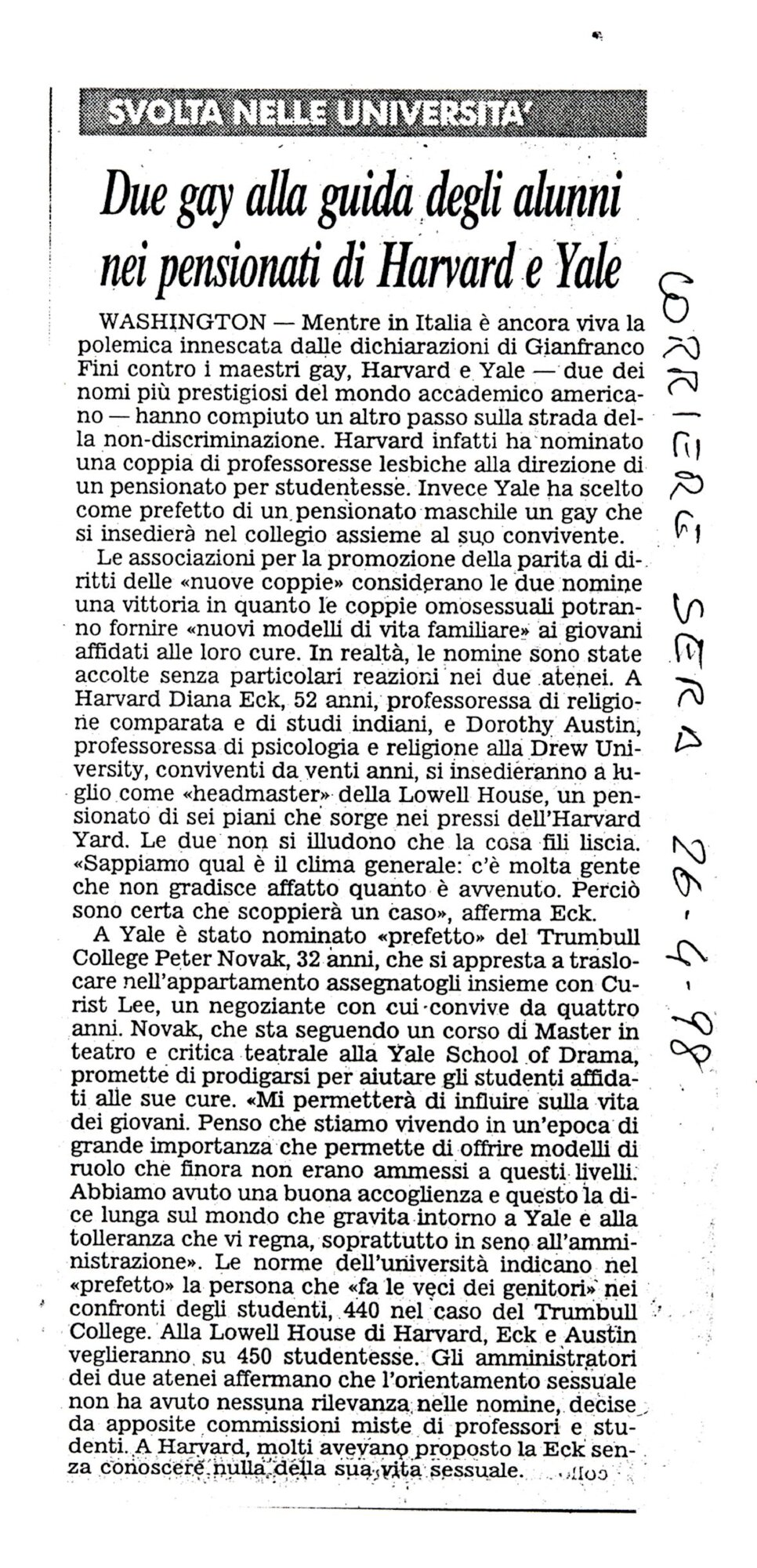 SVOLTA NELLE UNIVERSITA'

Due gay alla guida degli alunni nei pensionati di Harvard e Yale

WASHINGTON — Mentre in Italia è ancora viva la polemica innescata dalle dichiarazioni di Gianfranco Fini contro i maestri gay, Harvard e Yale — due dei nomi più prestigiosi del mondo accademico americano — hanno compiuto un altro passo sulla strada della non-discriminazione. Harvard infatti ha nominato una coppia di professoresse lesbiche alla direzione di un pensionato per studentesse. Invece Yale ha scelto come prefetto di un pensionato maschile un gay che si insedierà nel collegio assieme al suo convivente.

Le associazioni per la promozione della parita di diritti delle «nuove coppie» considerano le due nomine una vittoria in quanto le coppie omosessuali potranno fornire «nuovi modelli di vita familiare» ai giovani affidati alle loro cure. In realtà, le nomine sono state accolte senza particolari reazioni nei due atenei. A Harvard Diana Eck, 52 anni, professoressa di religione comparata e di studi indiani, e Dorothy Austin, professoressa di psicologia e religione alla Drew University, conviventi da venti anni, si insedieranno a luglio come «headmaster» della Lowell House, un pensionato di sei piani che sorge nei pressi dell'Harvard Yard. Le due non si illudono che la cosa fili liscia. «Sappiamo qual è il clima generale: c'è molta gente che non gradisce affatto quanto è avvenuto. Perciò sono certa che scoppierà un caso», afferma Eck.

A Yale è stato nominato «prefetto» del Trumbull College Peter Novak, 32 anni, che si appresta a traslocare nell'appartamento assegnatogli insieme con Curist Lee, un negoziante con cui convive da quattro anni. Novak, che sta seguendo un corso di Master in teatro e critica teatrale alla Yale School of Drama, promette di prodigarsi per aiutare gli studenti affidati alle sue cure. «Mi permetterà di influire sulla vita dei giovani. Penso che stiamo vivendo in un'epoca di grande importanza che permette di offrire modelli di ruolo che finora non erano ammessi a questi livelli. Abbiamo avuto una buona accoglienza e questo la dice lunga sul mondo che gravita intorno a Yale e alla tolleranza che vi regna, soprattutto in seno all'amministrazione». Le norme dell'università indicano nel «prefetto» la persona che «fa le veci dei genitori» nei confronti degli studenti, 440 nel caso del Trumbull College. Alla Lowell House di Harvard, Eck e Austin veglieranno su 450 studentesse. Gli amministratori dei due atenei affermano che l'orientamento sessuale non ha avuto nessuna rilevanza nelle nomine, decise da apposite commissioni miste di professori e studenti. A Harvard, molti avevano proposto la Eck senza conoscere nulla della sua vita sessuale.

CORRIERE SERA 26-4-98